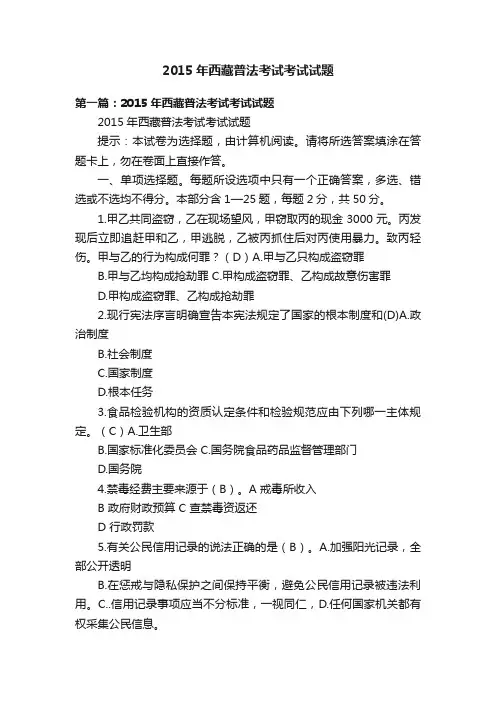 2015 年西藏普法考试考试试题

第一篇：2015 年西藏普法考试考试试题

2015 年西藏普法考试考试试题

提示：本试卷为选择题，由计算机阅读。请将所选答案填涂在答题卡上，勿在卷面上直接作答。

一、单项选择题。每题所设选项中只有一个正确答案，多选、错选或不选均不得分。本部分含 1—25 题，每题 2 分，共 50 分。

1.甲乙共同盗窃，乙在现场望风，甲窃取丙的现金 3000 元。丙发现后立即追赶甲和乙，甲逃脱，乙被丙抓住后对丙使用暴力。致丙轻伤。甲与乙的行为构成何罪？（D）A.甲与乙只构成盗窃罪

B.甲与乙均构成抢劫罪 C.甲构成盗窃罪、乙构成故意伤害罪

D.甲构成盗窃罪、乙构成抢劫罪

2.现行宪法序言明确宣告本宪法规定了国家的根本制度和(D)A.政治制度

B.社会制度

C.国家制度

D.根本任务

3.食品检验机构的资质认定条件和检验规范应由下列哪一主体规定。（C）A.卫生部

B.国家标准化委员会 C.国务院食品药品监督管理部门

D.国务院

4.禁毒经费主要来源于（B）。A 戒毒所收入

B 政府财政预算 C 查禁毒资返还

D 行政罚款

5.有关公民信用记录的说法正确的是（B）。A.加强阳光记录，全部公开透明

B.在惩戒与隐私保护之间保持平衡，避免公民信用记录被违法利用。C..信用记录事项应当不分标准，一视同仁，D.任何国家机关都有权采集公民信息。